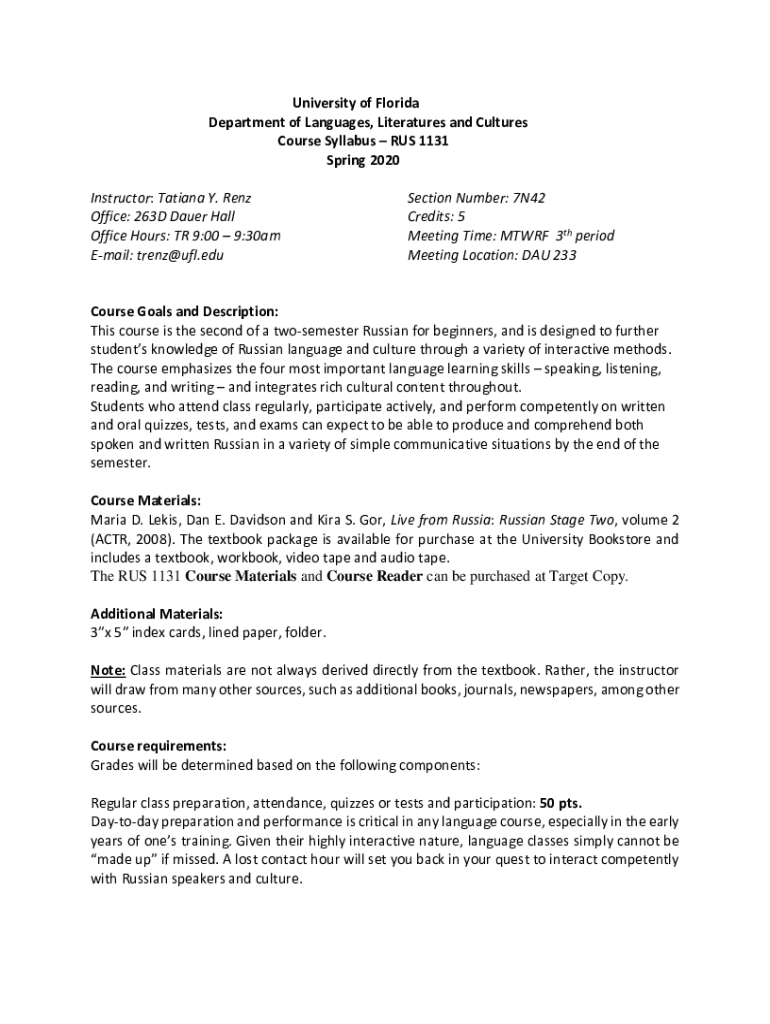 University of Florida
Department of Languages, Literatures and Cultures
Course Syllabus – RUS 1131
Spring 2020

Instructor: Tatiana Y. Renz
Office: 263D Dauer Hall
Office Hours: TR 9:00 – 9:30am
E-mail: trenz@ufl.edu

Section Number: 7N42
Credits: 5
Meeting Time: MTWRF $3^{th}$ period
Meeting Location: DAU 233

Course Goals and Description:
This course is the second of a two-semester Russian for beginners, and is designed to further student's knowledge of Russian language and culture through a variety of interactive methods. The course emphasizes the four most important language learning skills – speaking, listening, reading, and writing – and integrates rich cultural content throughout.
Students who attend class regularly, participate actively, and perform competently on written and oral quizzes, tests, and exams can expect to be able to produce and comprehend both spoken and written Russian in a variety of simple communicative situations by the end of the semester.

Course Materials:
Maria D. Lekis, Dan E. Davidson and Kira S. Gor, Live from Russia: Russian Stage Two, volume 2 (ACTR, 2008). The textbook package is available for purchase at the University Bookstore and includes a textbook, workbook, video tape and audio tape.
The RUS 1131 Course Materials and Course Reader can be purchased at Target Copy.

Additional Materials:
3"x 5" index cards, lined paper, folder.

Note: Class materials are not always derived directly from the textbook. Rather, the instructor will draw from many other sources, such as additional books, journals, newspapers, among other sources.

Course requirements:
Grades will be determined based on the following components:

Regular class preparation, attendance, quizzes or tests and participation: 50 pts.
Day-to-day preparation and performance is critical in any language course, especially in the early years of one's training. Given their highly interactive nature, language classes simply cannot be "made up" if missed. A lost contact hour will set you back in your quest to interact competently with Russian speakers and culture.